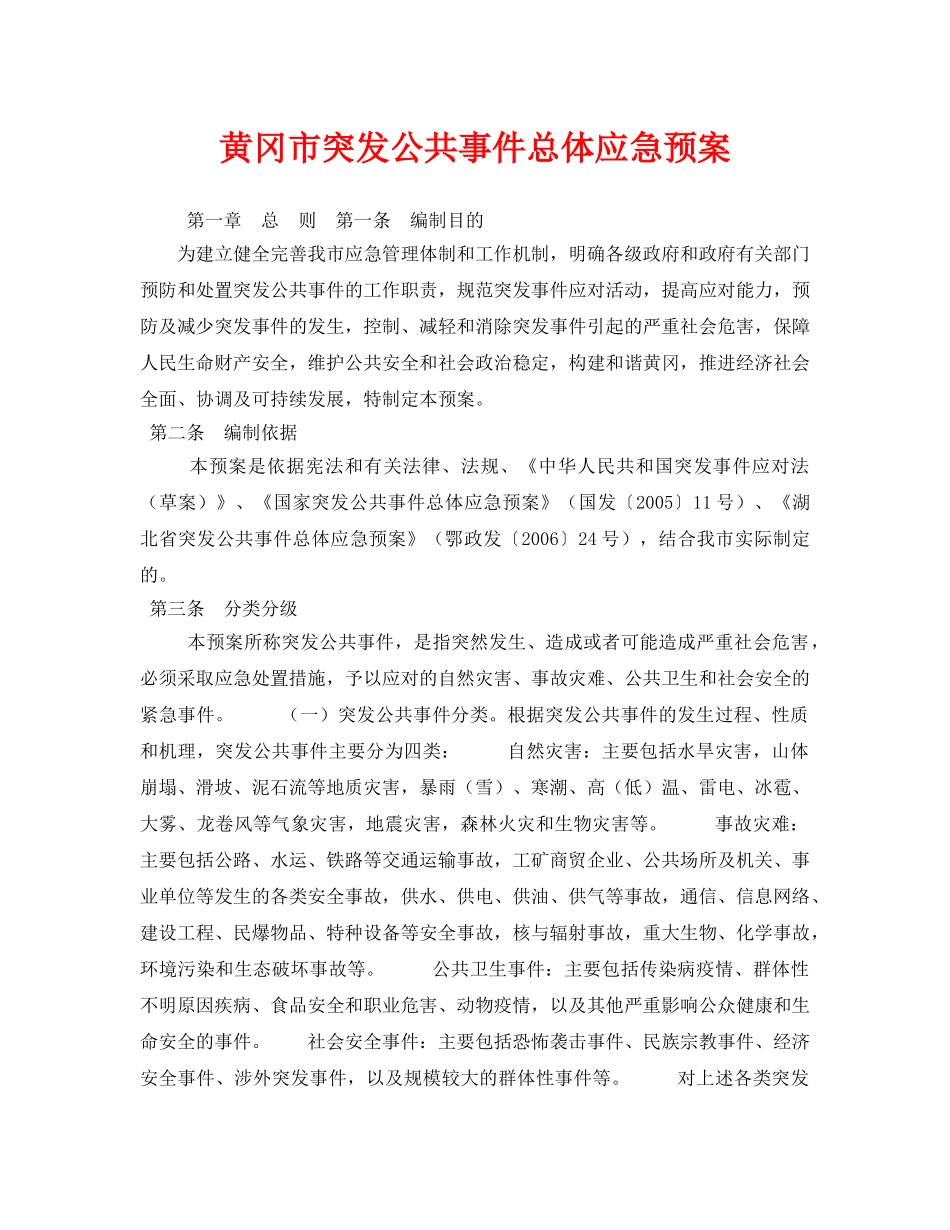 黄冈市突发公共事件总体应急预案

第一章　总　则　第一条　编制目的

为建立健全完善我市应急管理体制和工作机制，明确各级政府和政府有关部门预防和处置突发公共事件的工作职责，规范突发事件应对活动，提高应对能力，预防及减少突发事件的发生，控制、减轻和消除突发事件引起的严重社会危害，保障人民生命财产安全，维护公共安全和社会政治稳定，构建和谐黄冈，推进经济社会全面、协调及可持续发展，特制定本预案。

第二条　编制依据

本预案是依据宪法和有关法律、法规、《中华人民共和国突发事件应对法（草案）》、《国家突发公共事件总体应急预案》（国发〔2005〕11号）、《湖北省突发公共事件总体应急预案》（鄂政发〔2006〕24号），结合我市实际制定的。

第三条　分类分级

本预案所称突发公共事件，是指突然发生、造成或者可能造成严重社会危害，必须采取应急处置措施，予以应对的自然灾害、事故灾难、公共卫生和社会安全的紧急事件。　　（一）突发公共事件分类。根据突发公共事件的发生过程、性质和机理，突发公共事件主要分为四类：　　自然灾害：主要包括水旱灾害，山体崩塌、滑坡、泥石流等地质灾害，暴雨（雪）、寒潮、高（低）温、雷电、冰雹、大雾、龙卷风等气象灾害，地震灾害，森林火灾和生物灾害等。　　事故灾难：主要包括公路、水运、铁路等交通运输事故，工矿商贸企业、公共场所及机关、事业单位等发生的各类安全事故，供水、供电、供油、供气等事故，通信、信息网络、建设工程、民爆物品、特种设备等安全事故，核与辐射事故，重大生物、化学事故，环境污染和生态破坏事故等。　　公共卫生事件：主要包括传染病疫情、群体性不明原因疾病、食品安全和职业危害、动物疫情，以及其他严重影响公众健康和生命安全的事件。　　社会安全事件：主要包括恐怖袭击事件、民族宗教事件、经济安全事件、涉外突发事件，以及规模较大的群体性事件等。　　对上述各类突发